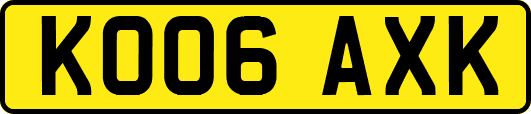 KO06 AXK